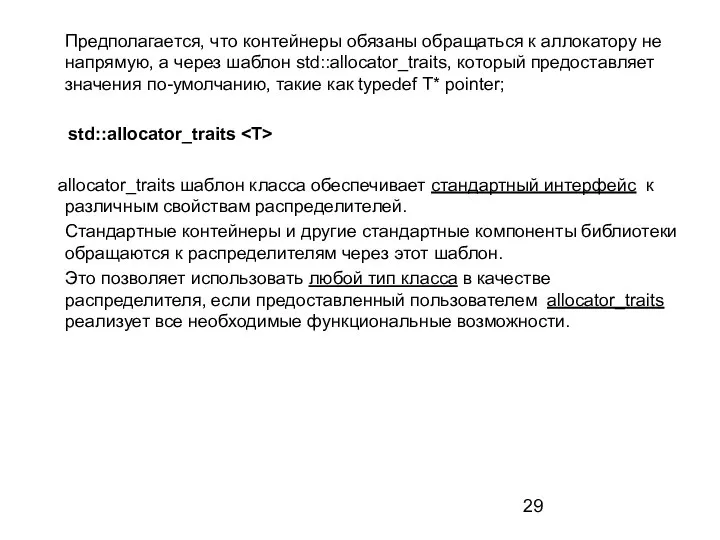 Предполагается, что контейнеры обязаны обращаться к аллокатору не напрямую, а через шаблон std::allocator_traits, который предоставляет значения по-умолчанию, такие как typedef T* pointer;

std::allocator_traits <T>

allocator_traits шаблон класса обеспечивает стандартный интерфейс к различным свойствам распределителей.

Стандартные контейнеры и другие стандартные компоненты библиотеки обращаются к распределителям через этот шаблон.

Это позволяет использовать любой тип класса в качестве распределителя, если предоставленный пользователем allocator_traits реализует все необходимые функциональные возможности.

29